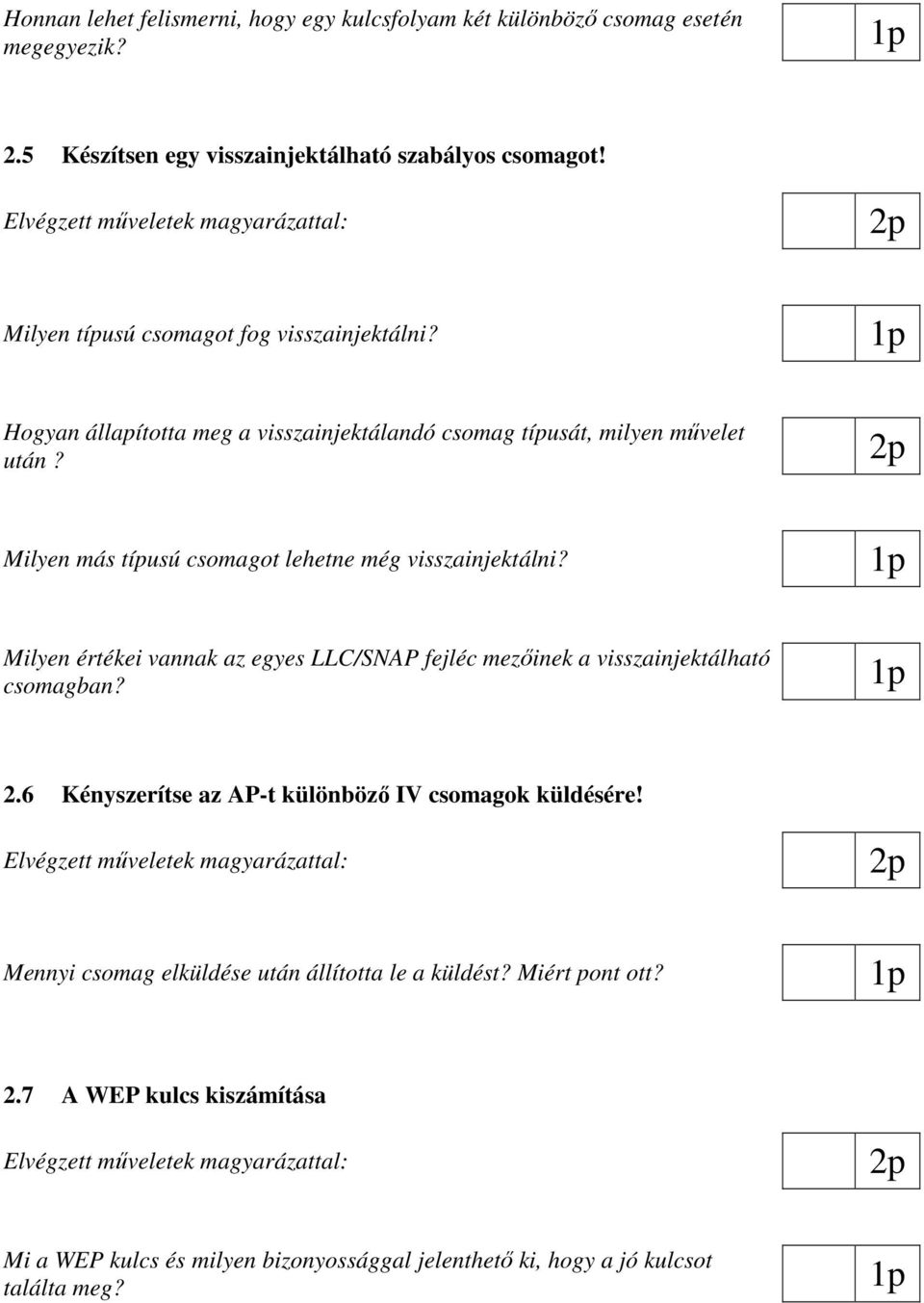 Honnan lehet felismerni, hogy egy kulcsfolyam két különböző csomag esetén megegyezik?

1p

2.5 Készítsen egy visszainjektálható szabályos csomagot!

Elvégzett műveletek magyarázattal:

2p

Milyen típusú csomagot fog visszainjektálni?

1p

Hogyan állapította meg a visszainjektálandó csomag típusát, milyen művelet után?

2p

Milyen más típusú csomagot lehetne még visszainjektálni?

1p

Milyen értékei vannak az egyes LLC/SNAP fejléc mezőinek a visszainjektálható csomagban?

1p

2.6 Kényszerítse az AP-t különböző IV csomagok küldésére!

Elvégzett műveletek magyarázattal:

2p

Mennyi csomag elküldése után állította le a küldést? Miért pont ott?

1p

2.7 A WEP kulcs kiszámítása

Elvégzett műveletek magyarázattal:

2p

Mi a WEP kulcs és milyen bizonyossággal jelenthető ki, hogy a jó kulcsot találta meg?

1p